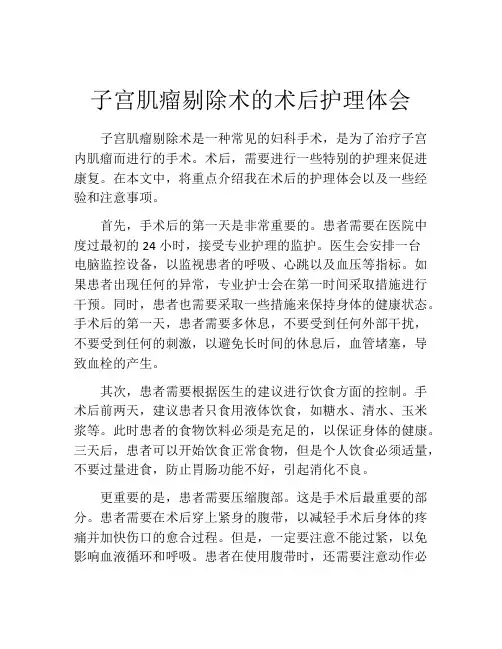 子宫肌瘤剔除术的术后护理体会

子宫肌瘤剔除术是一种常见的妇科手术，是为了治疗子宫内肌瘤而进行的手术。术后，需要进行一些特别的护理来促进康复。在本文中，将重点介绍我在术后的护理体会以及一些经验和注意事项。

首先，手术后的第一天是非常重要的。患者需要在医院中度过最初的 24 小时，接受专业护理的监护。医生会安排一台电脑监控设备，以监视患者的呼吸、心跳以及血压等指标。如果患者出现任何的异常，专业护士会在第一时间采取措施进行干预。同时，患者也需要采取一些措施来保持身体的健康状态。手术后的第一天，患者需要多休息，不要受到任何外部干扰，不要受到任何的刺激，以避免长时间的休息后，血管堵塞，导致血栓的产生。

其次，患者需要根据医生的建议进行饮食方面的控制。手术后前两天，建议患者只食用液体饮食，如糖水、清水、玉米浆等。此时患者的食物饮料必须是充足的，以保证身体的健康。三天后，患者可以开始饮食正常食物，但是个人饮食必须适量，不要过量进食，防止胃肠功能不好，引起消化不良。

更重要的是，患者需要压缩腹部。这是手术后最重要的部分。患者需要在术后穿上紧身的腹带，以减轻手术后身体的疼痛并加快伤口的愈合过程。但是，一定要注意不能过紧，以免影响血液循环和呼吸。患者在使用腹带时，还需要注意动作必